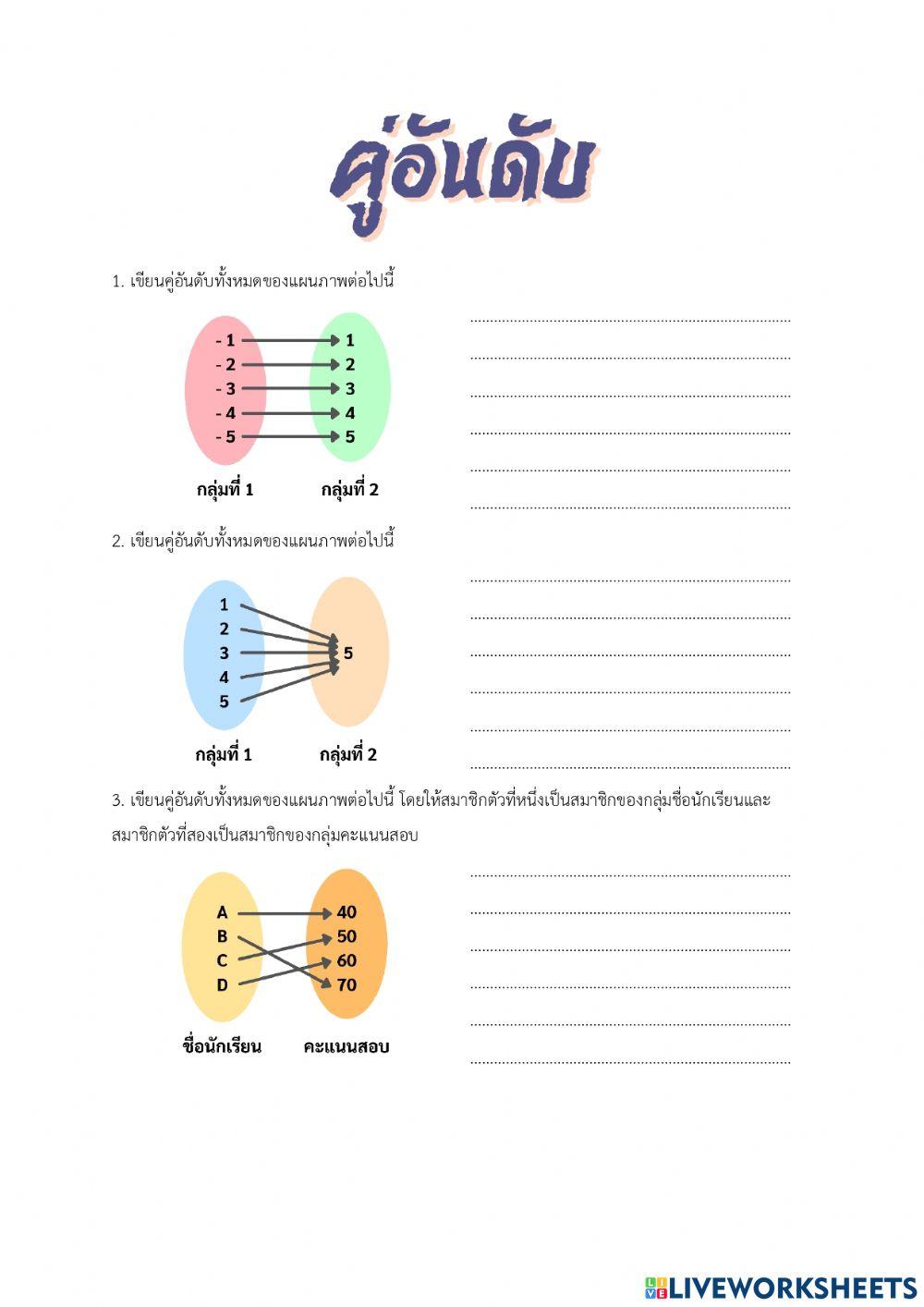 คู่อันดับ

1. เขียนคู่อันดับทั้งหมดของแผนภาพต่อไปนี้

- 1
- 2
- 3
- 4
- 5

1
2
3
4
5

กลุ่มที่ 1
กลุ่มที่ 2

____
____
____
____
____
____

2. เขียนคู่อันดับทั้งหมดของแผนภาพต่อไปนี้

1
2
3
4
5

5

กลุ่มที่ 1
กลุ่มที่ 2

____
____
____
____
____
____

3. เขียนคู่อันดับทั้งหมดของแผนภาพต่อไปนี้ โดยให้สมาชิกตัวที่หนึ่งเป็นสมาชิกของกลุ่มชื่อนักเรียนและสมาชิกตัวที่สองเป็นสมาชิกของกลุ่มคะแนนสอบ

A
B
C
D

40
50
60
70

ชื่อนักเรียน
คะแนนสอบ

____
____
____
____
____
____

LIVEWORKSHEETS